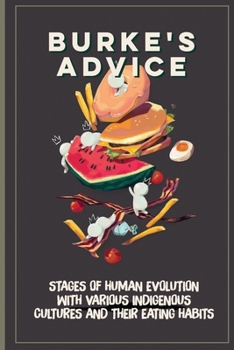 BURKE'S ADVICE

STAGES OF HUMAN EVOLUTION WITH VARIOUS INDIGENOUS CULTURES AND THEIR EATING HABITS